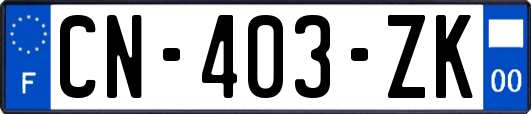 F
CN-403-ZK
00